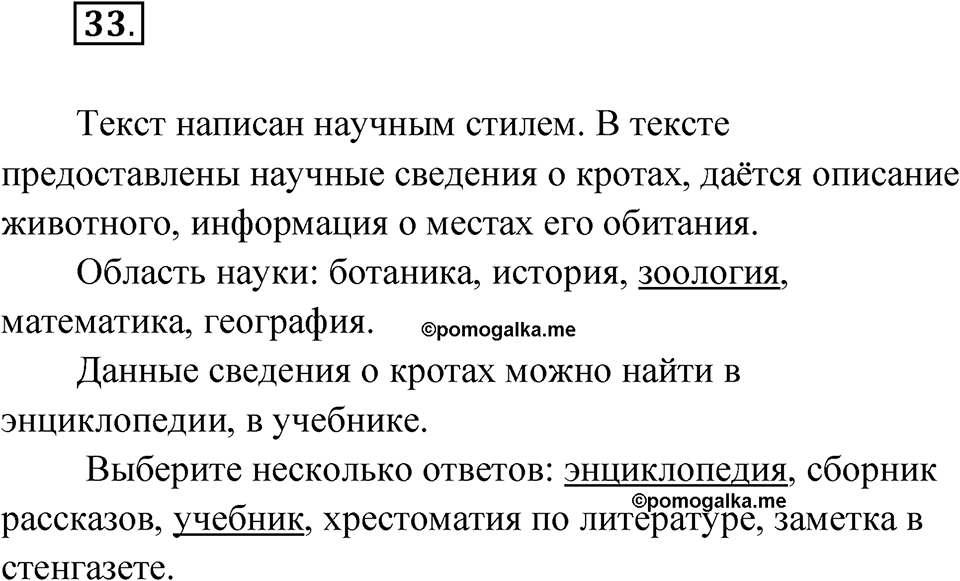 33.

Текст написан научным стилем. В тексте предоставлены научные сведения о кротах, даётся описание животного, информация о местах его обитания.

Область науки: ботаника, история, зоология, математика, география. ©pomogalka.me

Данные сведения о кротах можно найти в энциклопедии, в учебнике.

Выберите несколько ответов: энциклопедия, сборник рассказов, учебник, хрестоматия по литературе, заметка в стенгазете. ©pomogalka.me